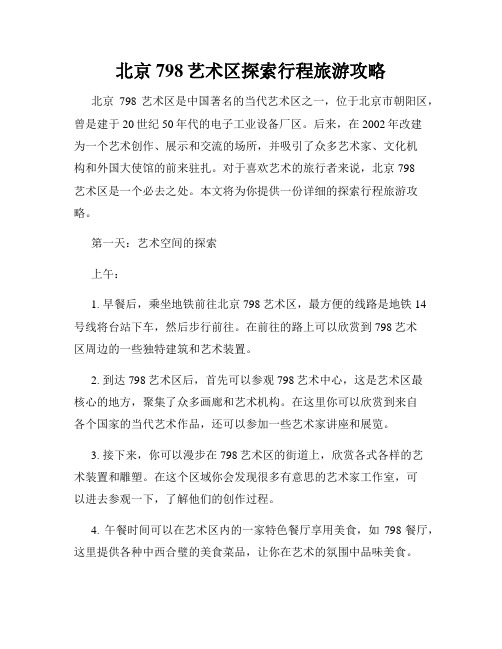 北京 798 艺术区探索行程旅游攻略

北京 798 艺术区是中国著名的当代艺术区之一，位于北京市朝阳区，曾是建于 20 世纪 50 年代的电子工业设备厂区。后来，在 2002 年改建为一个艺术创作、展示和交流的场所，并吸引了众多艺术家、文化机构和外国大使馆的前来驻扎。对于喜欢艺术的旅行者来说，北京 798 艺术区是一个必去之处。本文将为你提供一份详细的探索行程旅游攻略。

第一天：艺术空间的探索

上午：

1. 早餐后，乘坐地铁前往北京 798 艺术区，最方便的线路是地铁 14 号线将台站下车，然后步行前往。在前往的路上可以欣赏到 798 艺术区周边的一些独特建筑和艺术装置。

2. 到达 798 艺术区后，首先可以参观 798 艺术中心，这是艺术区最核心的地方，聚集了众多画廊和艺术机构。在这里你可以欣赏到来自各个国家的当代艺术作品，还可以参加一些艺术家讲座和展览。

3. 接下来，你可以漫步在 798 艺术区的街道上，欣赏各式各样的艺术装置和雕塑。在这个区域你会发现很多有意思的艺术家工作室，可以进去参观一下，了解他们的创作过程。

4. 午餐时间可以在艺术区内的一家特色餐厅享用美食，如 798 餐厅，这里提供各种中西合璧的美食菜品，让你在艺术的氛围中品味美食。